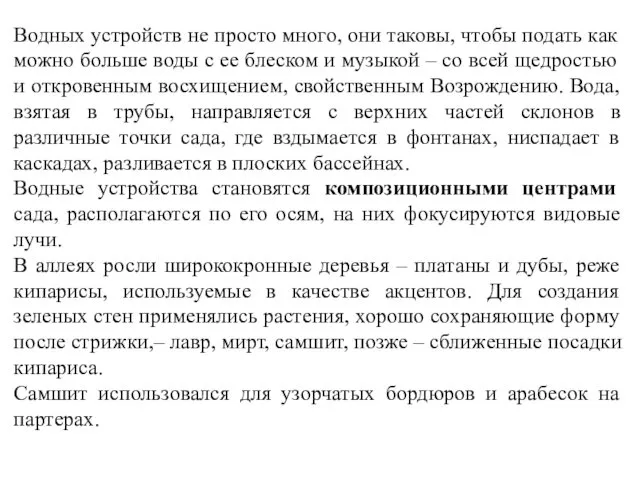 Водных устройств не просто много, они таковы, чтобы подать как можно больше воды с ее блеском и музыкой – со всей щедростью и откровенным восхищением, свойственным Возрождению. Вода, взятая в трубы, направляется с верхних частей склонов в различные точки сада, где вздымается в фонтанах, ниспадает в каскадах, разливается в плоских бассейнах.
Водные устройства становятся композиционными центрами сада, располагаются по его осям, на них фокусируются видовые лучи.
В аллеях росли ширококронные деревья – платаны и дубы, реже кипарисы, используемые в качестве акцентов. Для создания зеленых стен применялись растения, хорошо сохраняющие форму после стрижки,– лавр, мирт, самшит, позже – сближенные посадки кипариса.
Самшит использовался для узорчатых бордюров и арабесок на партерах.